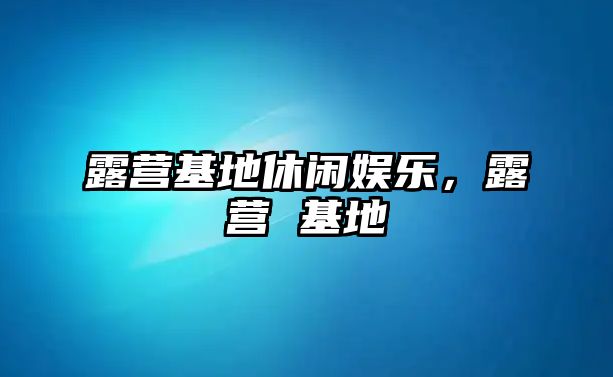 露营基地休闲娱乐，露营 基地